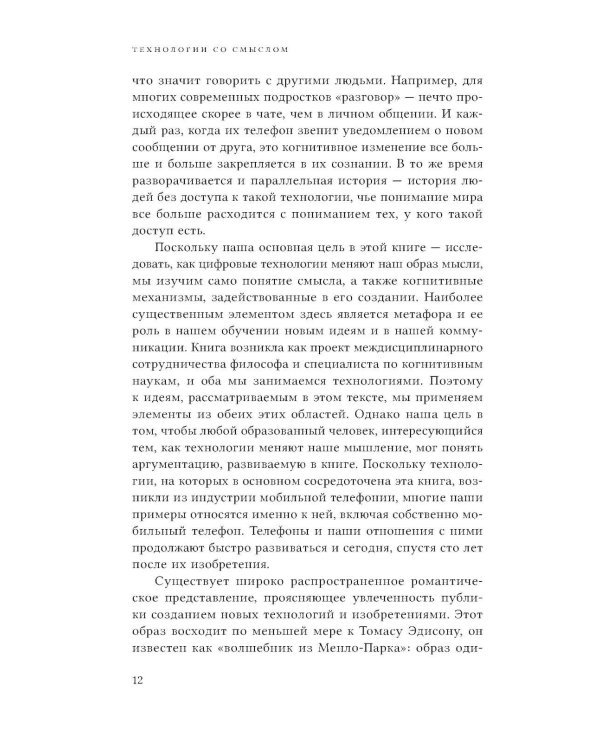 ТЕХНОЛОГИИ СО СМЫСЛОМ

что значит говорить с другими людьми. Например, для многих современных подростков «разговор» — нечто происходящее скорее в чате, чем в личном общении. И каждый раз, когда их телефон звенит уведомлением о новом сообщении от друга, это когнитивное изменение все больше и больше закрепляется в их сознании. В то же время разворачивается и параллельная история — история людей без доступа к такой технологии, чье понимание мира все больше расходится с пониманием тех, у кого такой доступ есть.

Поскольку наша основная цель в этой книге — исследовать, как цифровые технологии меняют наш образ мысли, мы изучим само понятие смысла, а также когнитивные механизмы, задействованные в его создании. Наиболее существенным элементом здесь является метафора и ее роль в нашем обучении новым идеям и в нашей коммуникации. Книга возникла как проект междисциплинарного сотрудничества философа и специалиста по когнитивным наукам, и оба мы занимаемся технологиями. Поэтому к идеям, рассматриваемым в этом тексте, мы применяем элементы из обеих этих областей. Однако наша цель в том, чтобы любой образованный человек, интересующийся тем, как технологии меняют наше мышление, мог понять аргументацию, развиваемую в книге. Поскольку технологии, на которых в основном сосредоточена эта книга, возникли из индустрии мобильной телефонии, многие наши примеры относятся именно к ней, включая собственно мобильный телефон. Телефоны и наши отношения с ними продолжают быстро развиваться и сегодня, спустя сто лет после их изобретения.

Существует широко распространенное романтическое представление, проясняющее увлеченность публики созданием новых технологий и изобретениями. Этот образ восходит по меньшей мере к Томасу Эдисону, он известен как «волшебник из Менло-Парка»: образ оди-

12